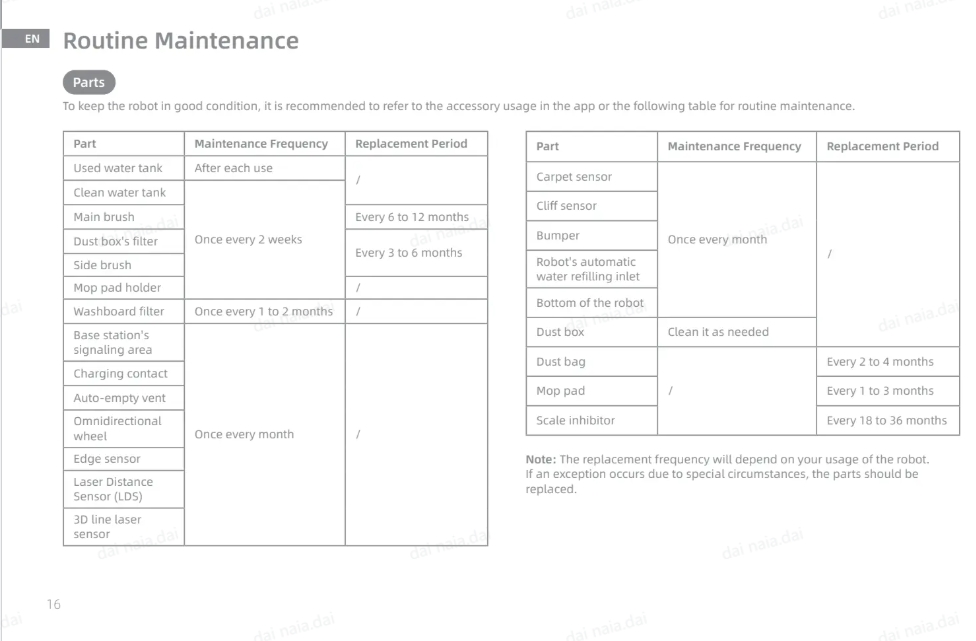 EN

Routine Maintenance

Parts

To keep the robot in good condition, it is recommended to refer to the accessory usage in the app or the following table for routine maintenance.

| Part | Maintenance Frequency | Replacement Period |
|---|---|---|
| Used water tank | After each use | / |
| Clean water tank | Once every 2 weeks | / |
| Main brush | Once every 2 weeks | Every 6 to 12 months |
| Dust box's filter | Once every 2 weeks | Every 3 to 6 months |
| Side brush | Once every 2 weeks | Every 3 to 6 months |
| Mop pad holder | Once every 2 weeks | / |
| Washboard filter | Once every 1 to 2 months | / |
| Base station's signaling area | Once every month | / |
| Charging contact | Once every month | / |
| Auto-empty vent | Once every month | / |
| Omnidirectional wheel | Once every month | / |
| Edge sensor | Once every month | / |
| Laser Distance Sensor (LDS) | Once every month | / |
| 3D line laser sensor | Once every month | / |

| Part | Maintenance Frequency | Replacement Period |
|---|---|---|
| Carpet sensor | Once every month | / |
| Cliff sensor | Once every month | / |
| Bumper | Once every month | / |
| Robot's automatic water refilling inlet | Once every month | / |
| Bottom of the robot | Once every month | / |
| Dust box | Clean it as needed | / |
| Dust bag | / | Every 2 to 4 months |
| Mop pad | / | Every 1 to 3 months |
| Scale inhibitor | / | Every 18 to 36 months |

Note: The replacement frequency will depend on your usage of the robot. If an exception occurs due to special circumstances, the parts should be replaced.

16

dai naia.dai